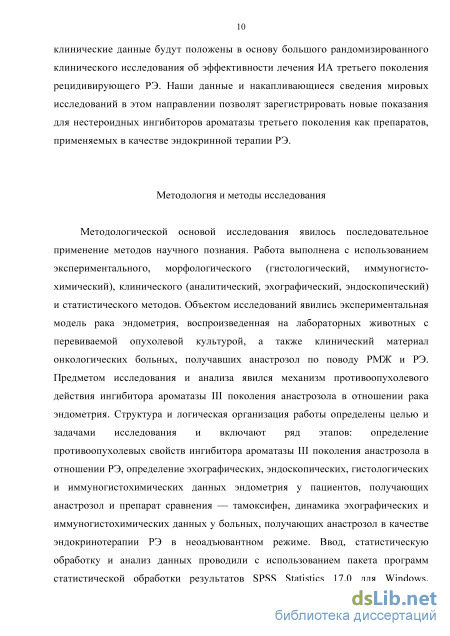 10

клинические данные будут положены в основу большого рандомизированного клинического исследования об эффективности лечения ИА третьего поколения рецидивирующего РЭ. Наши данные и накапливающиеся сведения мировых исследований в этом направлении позволят зарегистрировать новые показания для нестероидных ингибиторов ароматазы третьего поколения как препаратов, применяемых в качестве эндокринной терапии РЭ.

Методология и методы исследования

Методологической основой исследования явилось последовательное применение методов научного познания. Работа выполнена с использованием экспериментального, морфологического (гистологический, иммуногистохимический), клинического (аналитический, эхографический, эндоскопический) и статистического методов. Объектом исследований явились экспериментальная модель рака эндометрия, воспроизведенная на лабораторных животных с перевиваемой опухолевой культурой, а также клинический материал онкологических больных, получавших анастрозол по поводу РМЖ и РЭ. Предметом исследования и анализа явился механизм противоопухолевого действия ингибитора ароматазы III поколения анастрозола в отношении рака эндометрия. Структура и логическая организация работы определены целью и задачами исследования и включают ряд этапов: определение противоопухолевых свойств ингибитора ароматазы III поколения анастрозола в отношении РЭ, определение эхографических, эндоскопических, гистологических и иммуногистохимических данных эндометрия у пациентов, получающих анастрозол и препарат сравнения — тамоксифен, динамика эхографических и иммуногистохимических данных у больных, получающих анастрозол в качестве эндокринотерапии РЭ в неоадъювантном режиме. Ввод, статистическую обработку и анализ данных проводили с использованием пакета программ статистической обработки результатов SPSS Statistics 17.0 для Windows.

dsLib.net
библиотека диссертаций